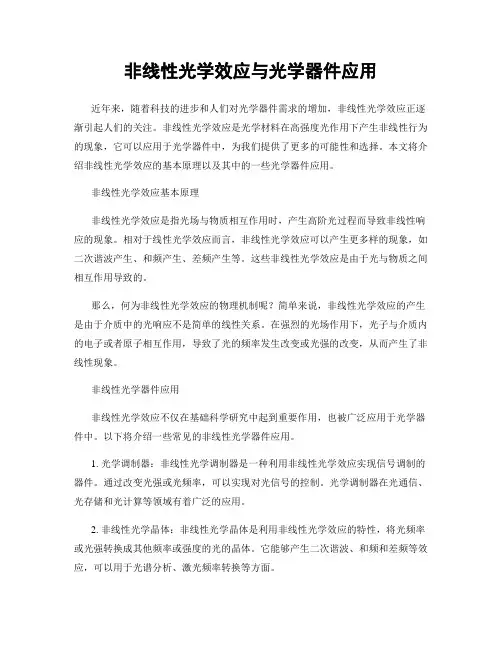 非线性光学效应与光学器件应用

近年来，随着科技的进步和人们对光学器件需求的增加，非线性光学效应正逐渐引起人们的关注。非线性光学效应是光学材料在高强度光作用下产生非线性行为的现象，它可以应用于光学器件中，为我们提供了更多的可能性和选择。本文将介绍非线性光学效应的基本原理以及其中的一些光学器件应用。

非线性光学效应基本原理

非线性光学效应是指光场与物质相互作用时，产生高阶光过程而导致非线性响应的现象。相对于线性光学效应而言，非线性光学效应可以产生更多样的现象，如二次谐波产生、和频产生、差频产生等。这些非线性光学效应是由于光与物质之间相互作用导致的。

那么，何为非线性光学效应的物理机制呢？简单来说，非线性光学效应的产生是由于介质中的光响应不是简单的线性关系。在强烈的光场作用下，光子与介质内的电子或者原子相互作用，导致了光的频率发生改变或光强的改变，从而产生了非线性现象。

非线性光学器件应用

非线性光学效应不仅在基础科学研究中起到重要作用，也被广泛应用于光学器件中。以下将介绍一些常见的非线性光学器件应用。

1. 光学调制器：非线性光学调制器是一种利用非线性光学效应实现信号调制的器件。通过改变光强或光频率，可以实现对光信号的控制。光学调制器在光通信、光存储和光计算等领域有着广泛的应用。

2. 非线性光学晶体：非线性光学晶体是利用非线性光学效应的特性，将光频率或光强转换成其他频率或强度的光的晶体。它能够产生二次谐波、和频和差频等效应，可以用于光谱分析、激光频率转换等方面。